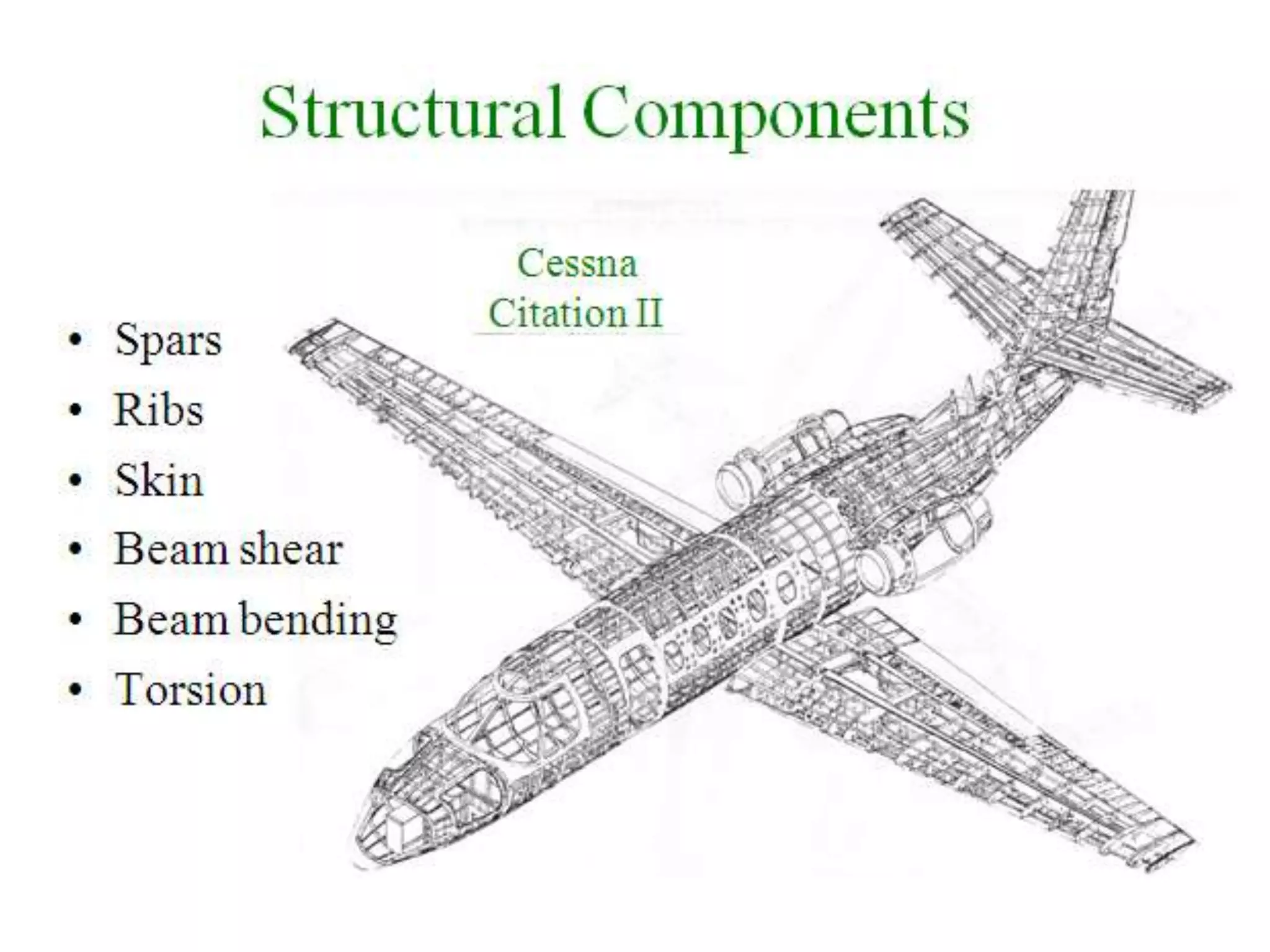 Structural Components

Cessna
Citation II

• Spars
• Ribs
• Skin
• Beam shear
• Beam bending
• Torsion